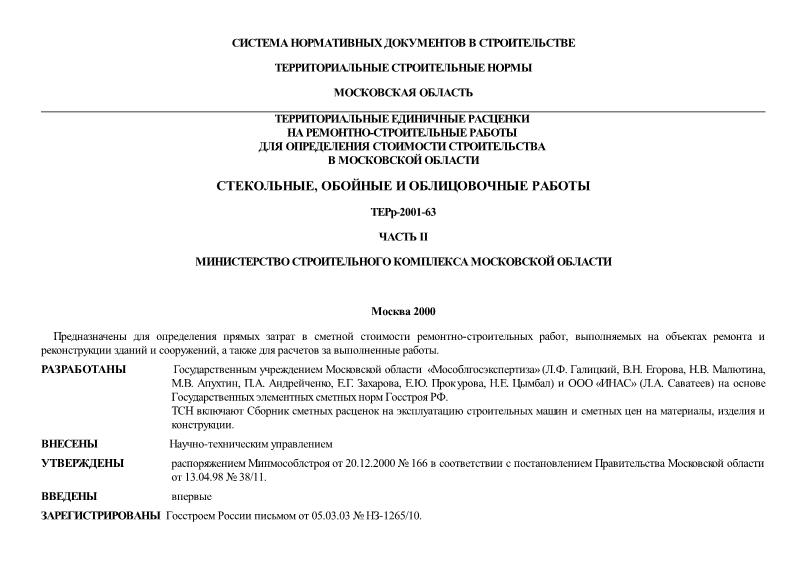 СИСТЕМА НОРМАТИВНЫХ ДОКУМЕНТОВ В СТРОИТЕЛЬСТВЕ

ТЕРРИТОРИАЛЬНЫЕ СТРОИТЕЛЬНЫЕ НОРМЫ

МОСКОВСКАЯ ОБЛАСТЬ

ТЕРРИТОРИАЛЬНЫЕ ЕДИНИЧНЫЕ РАСЦЕНКИ НА РЕМОНТНО-СТРОИТЕЛЬНЫЕ РАБОТЫ ДЛЯ ОПРЕДЕЛЕНИЯ СТОИМОСТИ СТРОИТЕЛЬСТВА В МОСКОВСКОЙ ОБЛАСТИ

СТЕКОЛЬНЫЕ, ОБОЙНЫЕ И ОБЛИЦОВОЧНЫЕ РАБОТЫ

ТЕРр-2001-63

ЧАСТЬ II

МИНИСТЕРСТВО СТРОИТЕЛЬНОГО КОМПЛЕКСА МОСКОВСКОЙ ОБЛАСТИ

Москва 2000

Предназначены для определения прямых затрат в сметной стоимости ремонтно-строительных работ, выполняемых на объектах ремонта и реконструкции зданий и сооружений, а также для расчетов за выполненные работы.

РАЗРАБОТАНЫ Государственным учреждением Московской области «Мособлгосэкспертиза» (Л.Ф. Галицкий, В.Н. Егорова, Н.В. Малютина, М.В. Апухтин, П.А. Андрейченко, Е.Г. Захарова, Е.Ю. Прокурова, Н.Е. Цымбал) и ООО «ИНАС» (Л.А. Саватеев) на основе Государственных элементных сметных норм Госстроя РФ.
ТСН включают Сборник сметных расценок на эксплуатацию строительных машин и сметных цен на материалы, изделия и конструкции.

ВНЕСЕНЫ Научно-техническим управлением

УТВЕРЖДЕНЫ распоряжением Минмособлстроя от 20.12.2000 № 166 в соответствии с постановлением Правительства Московской области от 13.04.98 № 38/11.

ВВЕДЕНЫ впервые

ЗАРЕГИСТРИРОВАНЫ Госстроем России письмом от 05.03.03 № НЗ-1265/10.